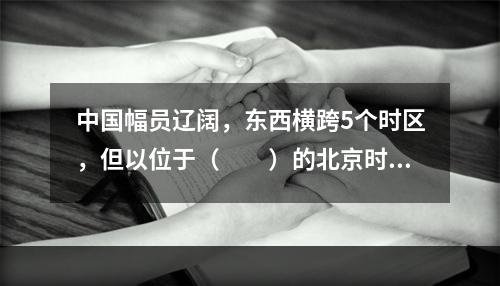 中国幅员辽阔，东西横跨5个时区，但以位于（　　）的北京时…